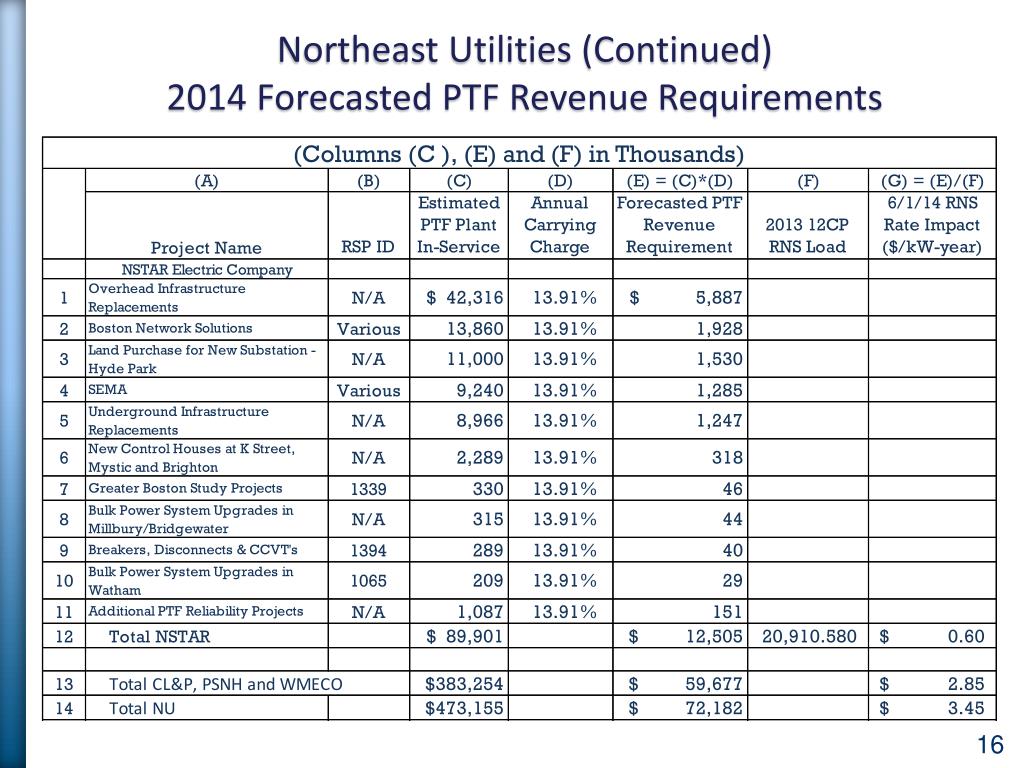 Northeast Utilities (Continued)
2014 Forecasted PTF Revenue Requirements

(Columns (C ), (E) and (F) in Thousands)

| | (A) | (B) | (C) | (D) | (E) = (C)*(D) | (F) | (G) = (E)/(F) |
|---|---|---|---|---|---|---|---|
| | Project Name | RSP ID | Estimated PTF Plant In-Service | Annual Carrying Charge | Forecasted PTF Revenue Requirement | 2013 12CP RNS Load | 6/1/14 RNS Rate Impact ($/kW-year) |
| | NSTAR Electric Company | | | | | | |
| 1 | Overhead Infrastructure Replacements | N/A | $ 42,316 | 13.91% | $ 5,887 | | |
| 2 | Boston Network Solutions | Various | 13,860 | 13.91% | 1,928 | | |
| 3 | Land Purchase for New Substation - Hyde Park | N/A | 11,000 | 13.91% | 1,530 | | |
| 4 | SEMA | Various | 9,240 | 13.91% | 1,285 | | |
| 5 | Underground Infrastructure Replacements | N/A | 8,966 | 13.91% | 1,247 | | |
| 6 | New Control Houses at K Street, Mystic and Brighton | N/A | 2,289 | 13.91% | 318 | | |
| 7 | Greater Boston Study Projects | 1339 | 330 | 13.91% | 46 | | |
| 8 | Bulk Power System Upgrades in Millbury/Bridgewater | N/A | 315 | 13.91% | 44 | | |
| 9 | Breakers, Disconnects & CCVT's | 1394 | 289 | 13.91% | 40 | | |
| 10 | Bulk Power System Upgrades in Watham | 1065 | 209 | 13.91% | 29 | | |
| 11 | Additional PTF Reliability Projects | N/A | 1,087 | 13.91% | 151 | | |
| 12 | Total NSTAR | | $ 89,901 | | $ 12,505 | 20,910.580 | $ 0.60 |
| | | | | | | | |
| 13 | Total CL&P, PSNH and WMECO | | $383,254 | | $ 59,677 | | $ 2.85 |
| 14 | Total NU | | $473,155 | | $ 72,182 | | $ 3.45 |

16